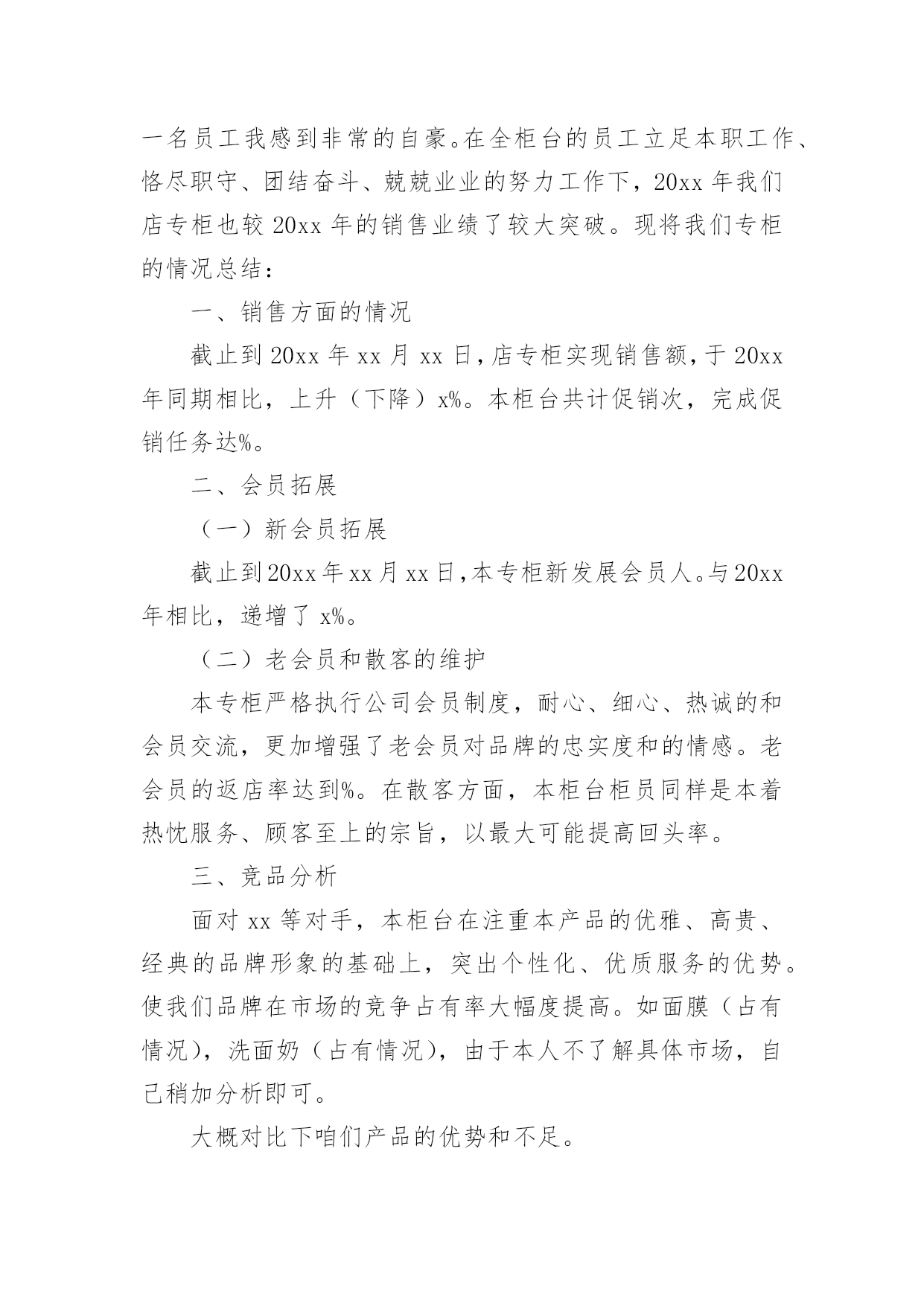 一名员工我感到非常的自豪。在全柜台的员工立足本职工作、恪尽职守、团结奋斗、兢兢业业的努力工作下，20xx 年我们店专柜也较 20xx 年的销售业绩了较大突破。现将我们专柜的情况总结：

一、销售方面的情况

截止到 20xx 年 xx 月 xx 日，店专柜实现销售额，于 20xx 年同期相比，上升（下降）x%。本柜台共计促销次，完成促销任务达%。

二、会员拓展

（一）新会员拓展

截止到 20xx 年 xx 月 xx 日，本专柜新发展会员人。与 20xx 年相比，递增了 x%。

（二）老会员和散客的维护

本专柜严格执行公司会员制度，耐心、细心、热诚的和会员交流，更加增强了老会员对品牌的忠实度和的情感。老会员的返店率达到%。在散客方面，本柜台柜员同样是本着热忱服务、顾客至上的宗旨，以最大可能提高回头率。

三、竞品分析

面对 xx 等对手，本柜台在注重本产品的优雅、高贵、经典的品牌形象的基础上，突出个性化、优质服务的优势。使我们品牌在市场的竞争占有率大幅度提高。如面膜（占有情况），洗面奶（占有情况），由于本人不了解具体市场，自己稍加分析即可。

大概对比下咱们产品的优势和不足。